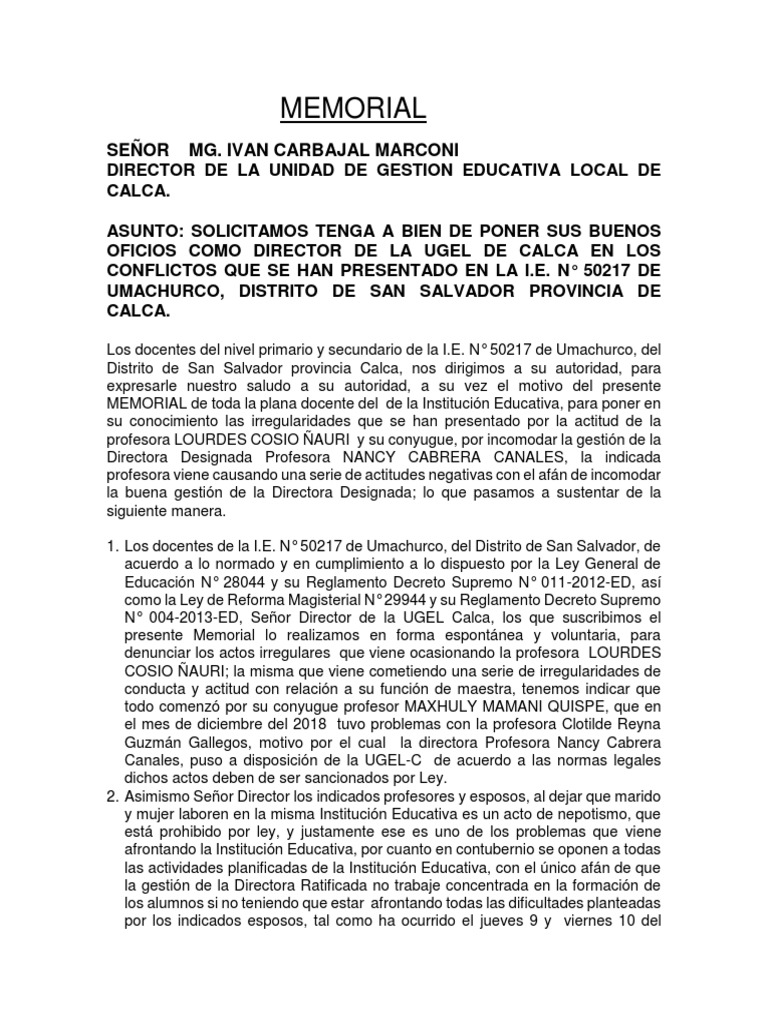 MEMORIAL

SEÑOR MG. IVAN CARBAJAL MARCONI
DIRECTOR DE LA UNIDAD DE GESTION EDUCATIVA LOCAL DE CALCA.

ASUNTO: SOLICITAMOS TENGA A BIEN DE PONER SUS BUENOS OFICIOS COMO DIRECTOR DE LA UGEL DE CALCA EN LOS CONFLICTOS QUE SE HAN PRESENTADO EN LA I.E. N° 50217 DE UMACHURCO, DISTRITO DE SAN SALVADOR PROVINCIA DE CALCA.

Los docentes del nivel primario y secundario de la I.E. N° 50217 de Umachurco, del Distrito de San Salvador provincia Calca, nos dirigimos a su autoridad, para expresarle nuestro saludo a su autoridad, a su vez el motivo del presente MEMORIAL de toda la plana docente del de la Institución Educativa, para poner en su conocimiento las irregularidades que se han presentado por la actitud de la profesora LOURDES COSIO ÑAURI y su conyugue, por incomodar la gestión de la Directora Designada Profesora NANCY CABRERA CANALES, la indicada profesora viene causando una serie de actitudes negativas con el afán de incomodar la buena gestión de la Directora Designada; lo que pasamos a sustentar de la siguiente manera.

1. Los docentes de la I.E. N° 50217 de Umachurco, del Distrito de San Salvador, de acuerdo a lo normado y en cumplimiento a lo dispuesto por la Ley General de Educación N° 28044 y su Reglamento Decreto Supremo N° 011-2012-ED, así como la Ley de Reforma Magisterial N° 29944 y su Reglamento Decreto Supremo N° 004-2013-ED, Señor Director de la UGEL Calca, los que suscribimos el presente Memorial lo realizamos en forma espontánea y voluntaria, para denunciar los actos irregulares que viene ocasionando la profesora LOURDES COSIO ÑAURI; la misma que viene cometiendo una serie de irregularidades de conducta y actitud con relación a su función de maestra, tenemos indicar que todo comenzó por su conyugue profesor MAXHULY MAMANI QUISPE, que en el mes de diciembre del 2018 tuvo problemas con la profesora Clotilde Reyna Guzmán Gallegos, motivo por el cual la directora Profesora Nancy Cabrera Canales, puso a disposición de la UGEL-C de acuerdo a las normas legales dichos actos deben de ser sancionados por Ley.
2. Asimismo Señor Director los indicados profesores y esposos, al dejar que marido y mujer laboren en la misma Institución Educativa es un acto de nepotismo, que está prohibido por ley, y justamente ese es uno de los problemas que viene afrontando la Institución Educativa, por cuanto en contubernio se oponen a todas las actividades planificadas de la Institución Educativa, con el único afán de que la gestión de la Directora Ratificada no trabaje concentrada en la formación de los alumnos si no teniendo que estar afrontando todas las dificultades planteadas por los indicados esposos, tal como ha ocurrido el jueves 9 y viernes 10 del